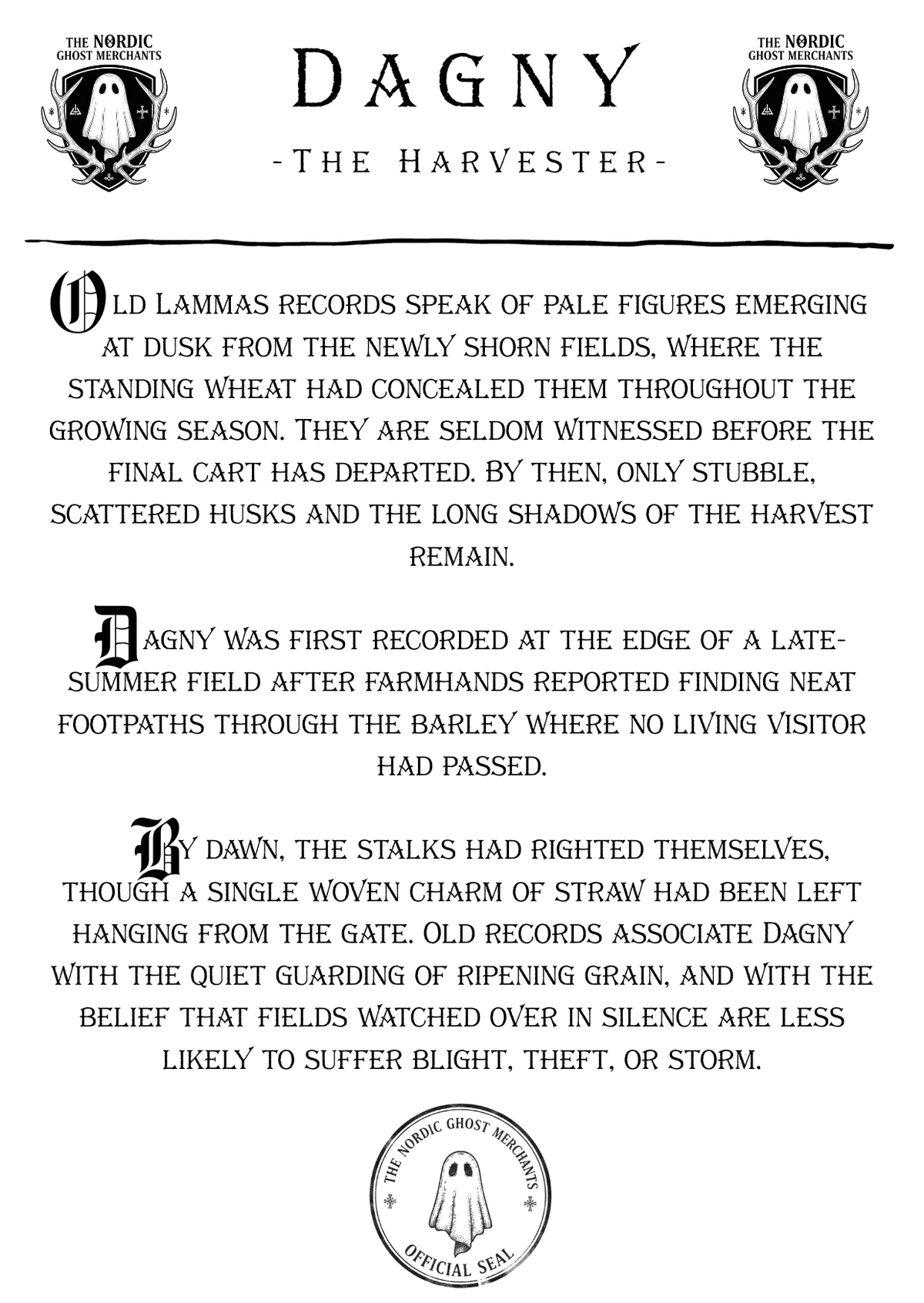 THE NORDIC GHOST MERCHANTS

DAGNY

-THE HARVESTER-

THE NORDIC GHOST MERCHANTS

Old Lammas records speak of pale figures emerging at dusk from the newly shorn fields, where the standing wheat had concealed them throughout the growing season. They are seldom witnessed before the final cart has departed. By then, only stubble, scattered husks and the long shadows of the harvest remain.

Dagny was first recorded at the edge of a late-summer field after farmhands reported finding neat footpaths through the barley where no living visitor had passed.

By dawn, the stalks had righted themselves, though a single woven charm of straw had been left hanging from the gate. Old records associate Dagny with the quiet guarding of ripening grain, and with the belief that fields watched over in silence are less likely to suffer blight, theft, or storm.

THE NORDIC GHOST MERCHANTS
OFFICIAL SEAL